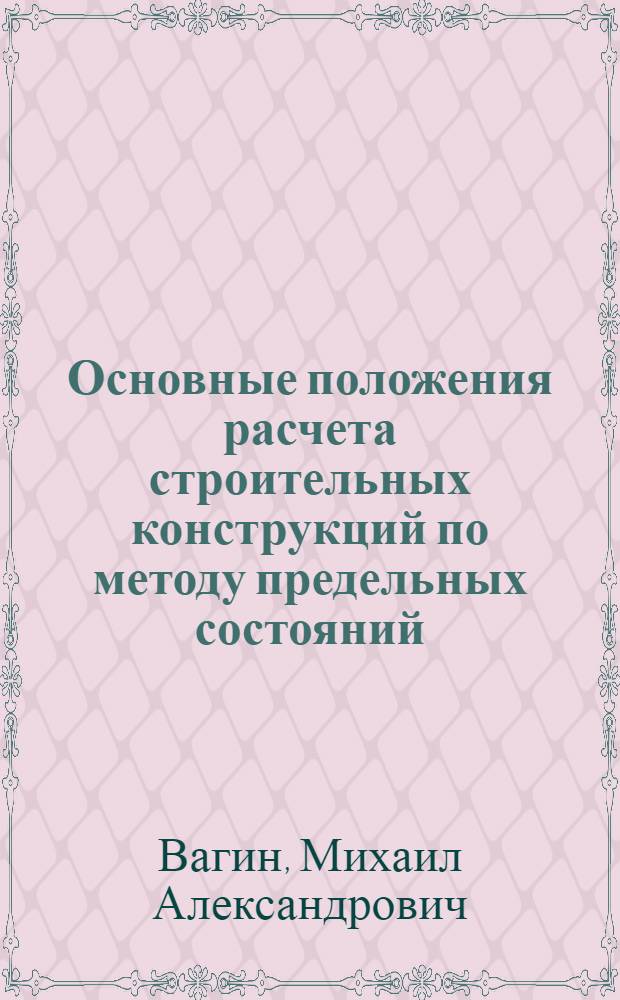 Основные положения расчета строительных конструкций по методу предельных состояний

Вагин, Михаил Александрович